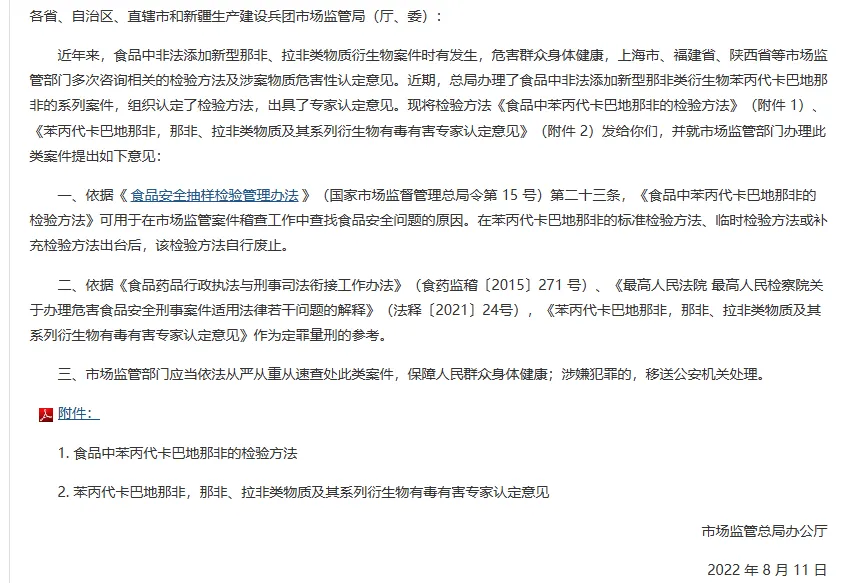 各省、自治区、直辖市和新疆生产建设兵团市场监管局（厅、委）：

近年来，食品中非法添加新型那非、拉非类物质衍生物案件时有发生，危害群众身体健康，上海市、福建省、陕西省等市场监管部门多次咨询相关的检验方法及涉案物质危害性认定意见。近期，总局办理了食品中非法添加新型那非类衍生物苯丙代卡巴地那非的系列案件，组织认定了检验方法，出具了专家认定意见。现将检验方法《食品中苯丙代卡巴地那非的检验方法》（附件 1）、《苯丙代卡巴地那非，那非、拉非类物质及其系列衍生物有毒有害专家认定意见》（附件 2）发给你们，并就市场监管部门办理此类案件提出如下意见：

一、依据《 食品安全抽样检验管理办法 》（国家市场监督管理总局令第 15 号）第二十三条，《食品中苯丙代卡巴地那非的检验方法》可用于在市场监管案件稽查工作中查找食品安全问题的原因。在苯丙代卡巴地那非的标准检验方法、临时检验方法或补充检验方法出台后，该检验方法自行废止。

二、依据《食品药品行政执法与刑事司法衔接工作办法》（食药监稽〔2015〕271 号）、《最高人民法院 最高人民检察院关于办理危害食品安全刑事案件适用法律若干问题的解释》（法释〔2021〕24号），《苯丙代卡巴地那非，那非、拉非类物质及其系列衍生物有毒有害专家认定意见》作为定罪量刑的参考。

三、市场监管部门应当依法从严从重从速查处此类案件，保障人民群众身体健康；涉嫌犯罪的，移送公安机关处理。

附件：

1. 食品中苯丙代卡巴地那非的检验方法

2. 苯丙代卡巴地那非，那非、拉非类物质及其系列衍生物有毒有害专家认定意见

市场监管总局办公厅

2022 年 8 月 11 日